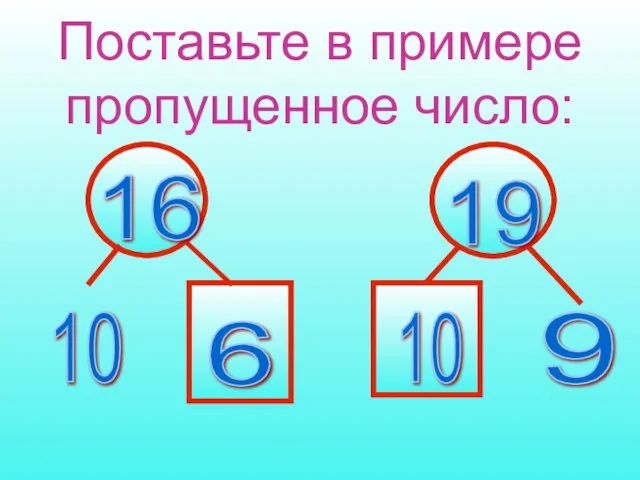 Поставьте в примере пропущенное число:

16

10 6

19

10 9